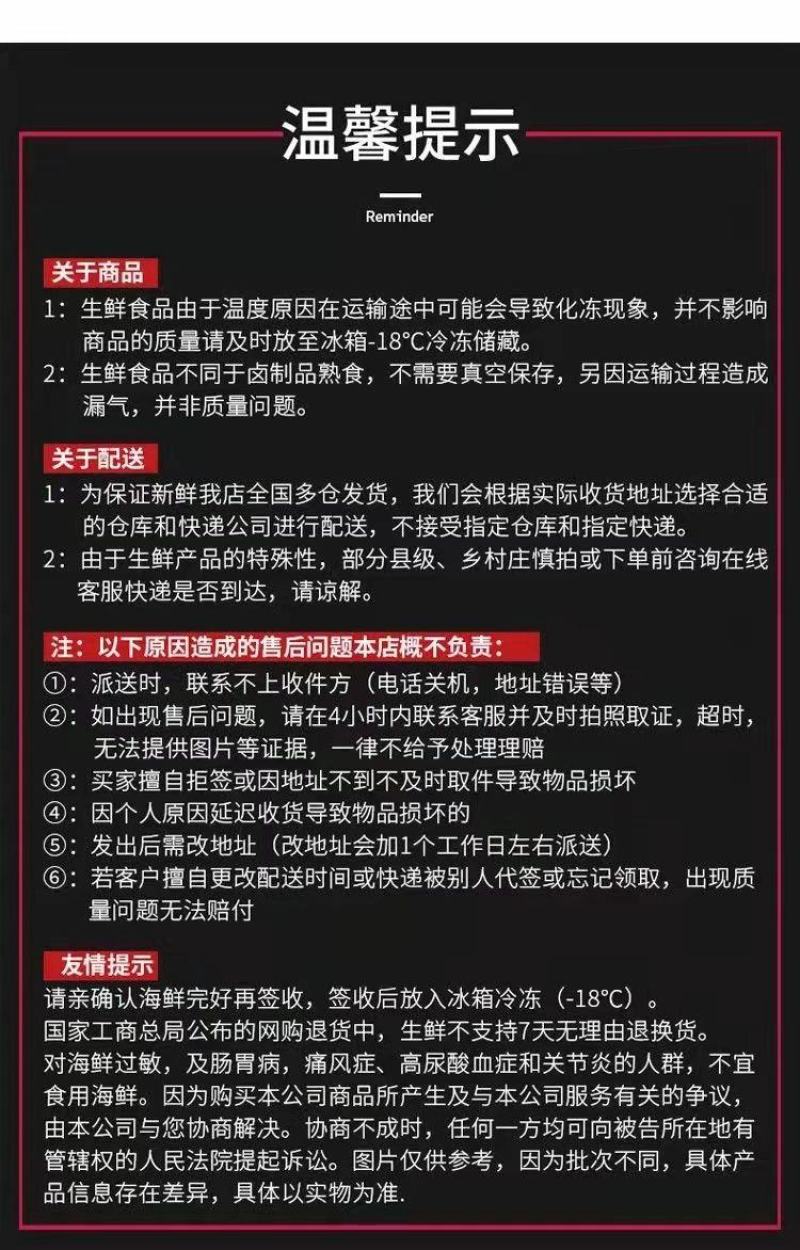 温馨提示

Reminder

关于商品

1：生鲜食品由于温度原因在运输途中可能会导致化冻现象，并不影响商品的质量请及时放至冰箱-18°C冷冻储藏。

2：生鲜食品不同于卤制品熟食，不需要真空保存，另因运输过程造成漏气，并非质量问题。

关于配送

1：为保证新鲜我店全国多仓发货，我们会根据实际收货地址选择合适的仓库和快递公司进行配送，不接受指定仓库和指定快递。

2：由于生鲜产品的特殊性，部分县级、乡村庄慎拍或下单前咨询在线客服快递是否到达，请谅解。

注：以下原因造成的售后问题本店概不负责：

①：派送时，联系不上收件方（电话关机，地址错误等）

②：如出现售后问题，请在4小时内联系客服并及时拍照取证，超时，无法提供图片等证据，一律不给予处理理赔

③：买家擅自拒签或因地址不到不及时取件导致物品损坏

④：因个人原因延迟收货导致物品损坏的

⑤：发出后需改地址（改地址会加1个工作日左右派送）

⑥：若客户擅自更改配送时间或快递被别人代签或忘记领取，出现质量问题无法赔付

友情提示

请亲确认海鲜完好再签收，签收后放入冰箱冷冻（-18°C）。
国家工商总局公布的网购退货中，生鲜不支持7天无理由退换货。
对海鲜过敏，及肠胃病，痛风症、高尿酸血症和关节炎的人群，不宜食用海鲜。因为购买本公司商品所产生及与本公司服务有关的争议，由本公司与您协商解决。协商不成时，任何一方均可向被告所在地有管辖权的人民法院提起诉讼。图片仅供参考，因为批次不同，具体产品信息存在差异，具体以实物为准.